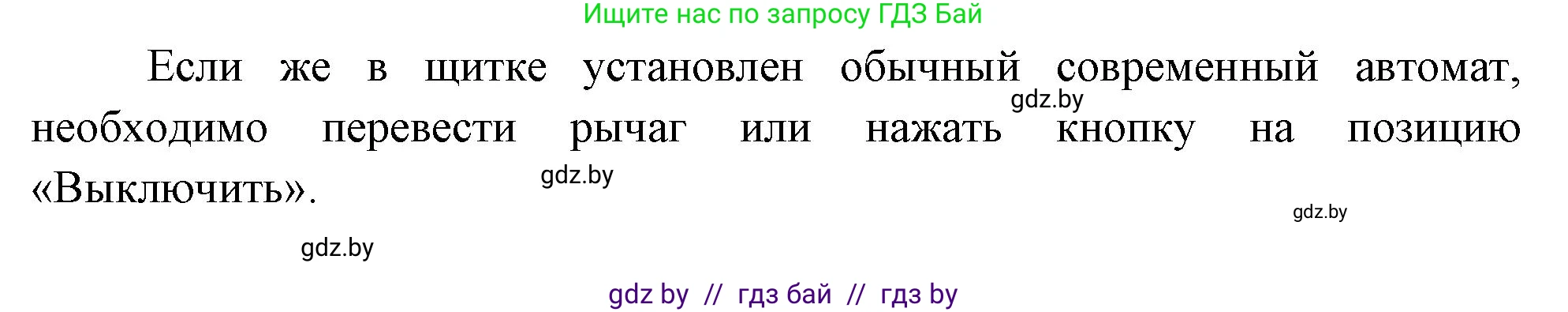 Ищите нас по запросу ГДЗ Бай

Если же в щитке установлен обычный современный автомат, необходимо перевести рычаг или нажать кнопку на позицию «Выключить».

gdz.by

gdz.by

gdz.by

gdz.by

gdz by // гдз бай // гдз by